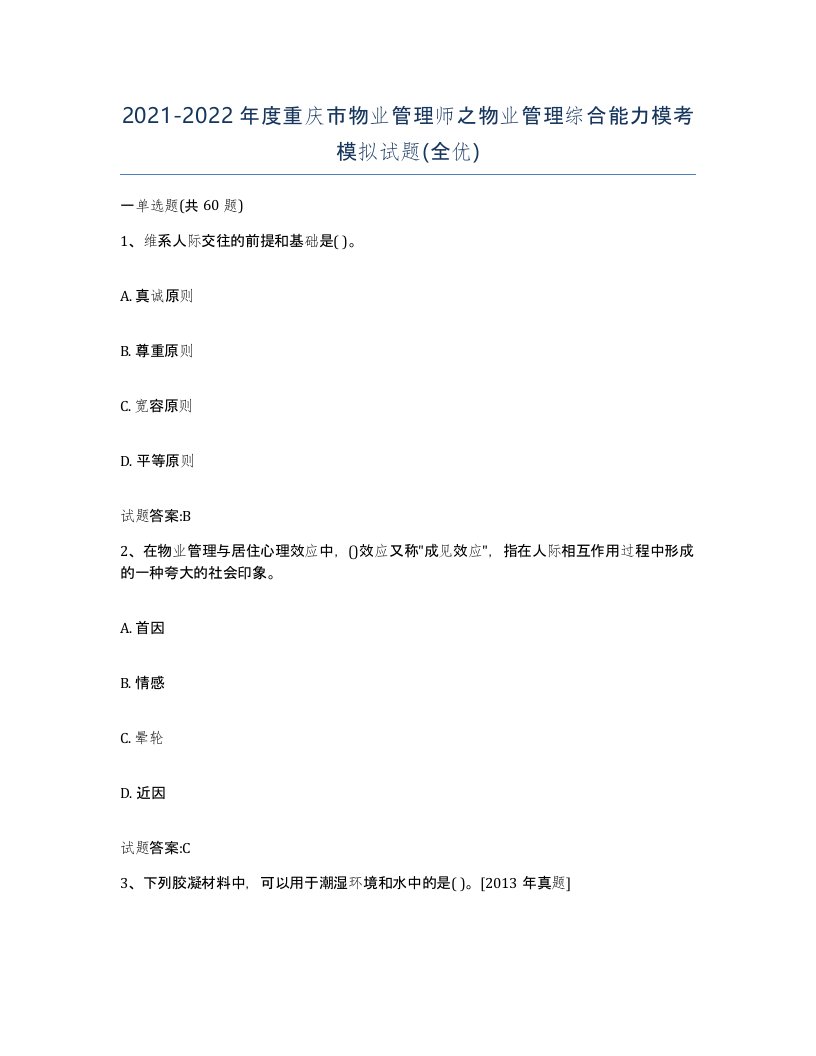 2021-2022年度重庆市物业管理师之物业管理综合能力模考模拟试题(全优)

一单选题(共 60 题)

1、维系人际交往的前提和基础是( )。

A. 真诚原则

B. 尊重原则

C. 宽容原则

D. 平等原则

试题答案:B

2、在物业管理与居住心理效应中，()效应又称"成见效应"，指在人际相互作用过程中形成的一种夸大的社会印象。

A. 首因

B. 情感

C. 晕轮

D. 近因

试题答案:C

3、下列胶凝材料中，可以用于潮湿环境和水中的是( )。[2013 年真题]